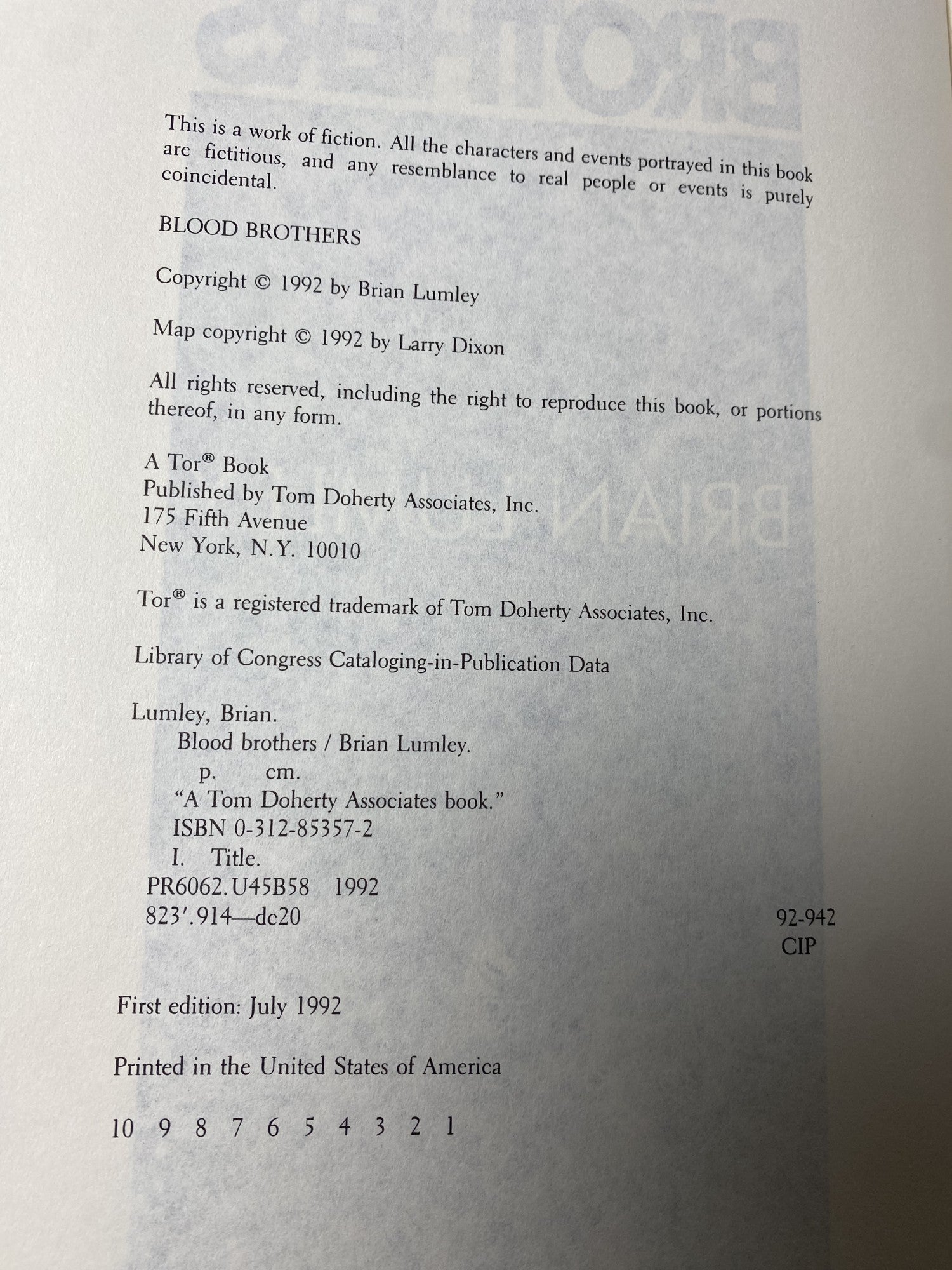 This is a work of fiction. All the characters and events portrayed in this book are fictitious, and any resemblance to real people or events is purely coincidental.

BLOOD BROTHERS

Copyright © 1992 by Brian Lumley

Map copyright © 1992 by Larry Dixon

All rights reserved, including the right to reproduce this book, or portions thereof, in any form.

A Tor® Book
Published by Tom Doherty Associates, Inc.
175 Fifth Avenue
New York, N.Y. 10010

Tor® is a registered trademark of Tom Doherty Associates, Inc.

Library of Congress Cataloging-in-Publication Data

Lumley, Brian.
Blood brothers / Brian Lumley.
p. cm.
"A Tom Doherty Associates book."
ISBN 0-312-85357-2
I. Title.
PR6062.U45B58 1992
823'.914—dc20 92-942
CIP

First edition: July 1992

Printed in the United States of America

10 9 8 7 6 5 4 3 2 1